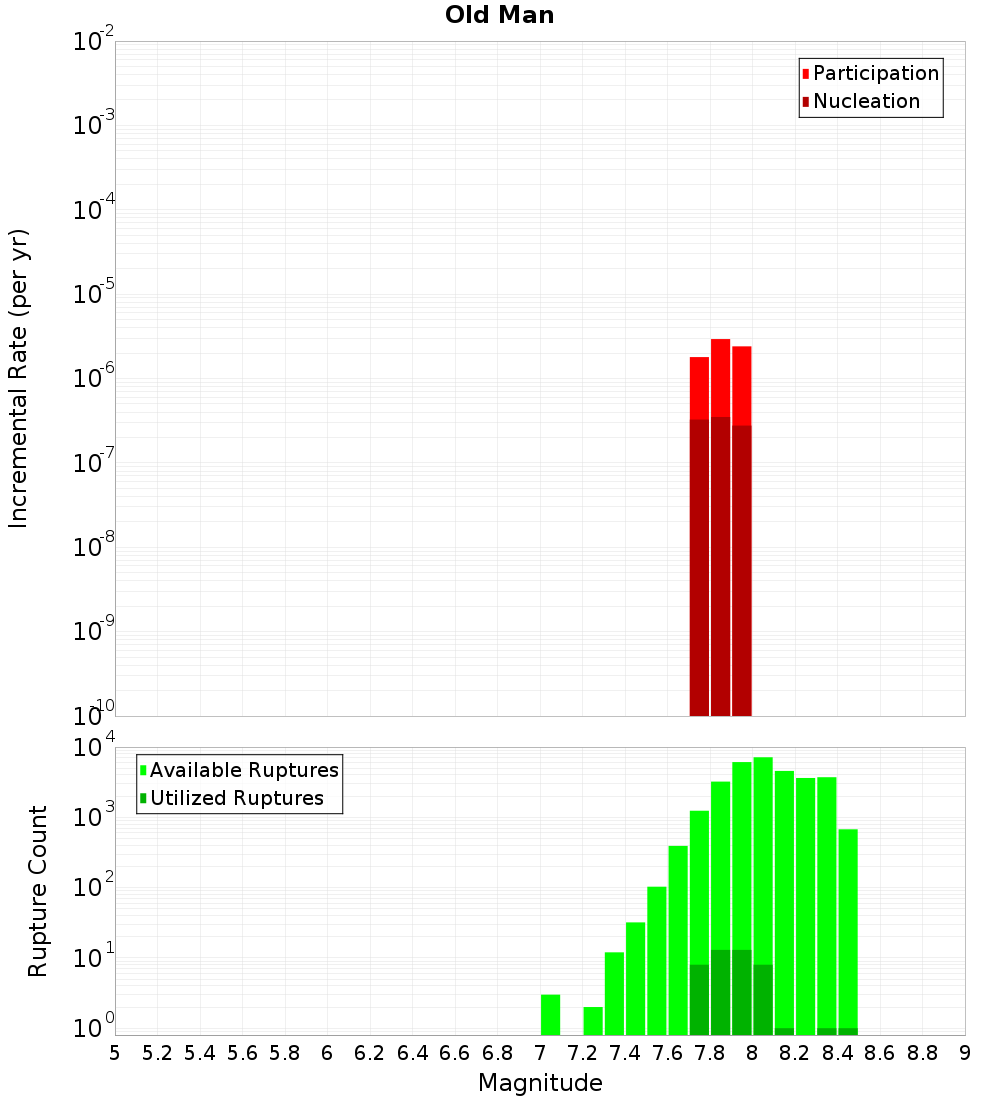 Old Man

Participation
Nucleation

Incremental Rate (per yr)

$10^{-2}$
$10^{-3}$
$10^{-4}$
$10^{-5}$
$10^{-6}$
$10^{-7}$
$10^{-8}$
$10^{-9}$
$10^{-10}$

Available Ruptures
Utilized Ruptures

Rupture Count

$10^{4}$
$10^{3}$
$10^{2}$
$10^{1}$
$10^{0}$

5 5.2 5.4 5.6 5.8 6 6.2 6.4 6.6 6.8 7 7.2 7.4 7.6 7.8 8 8.2 8.4 8.6 8.8 9

Magnitude